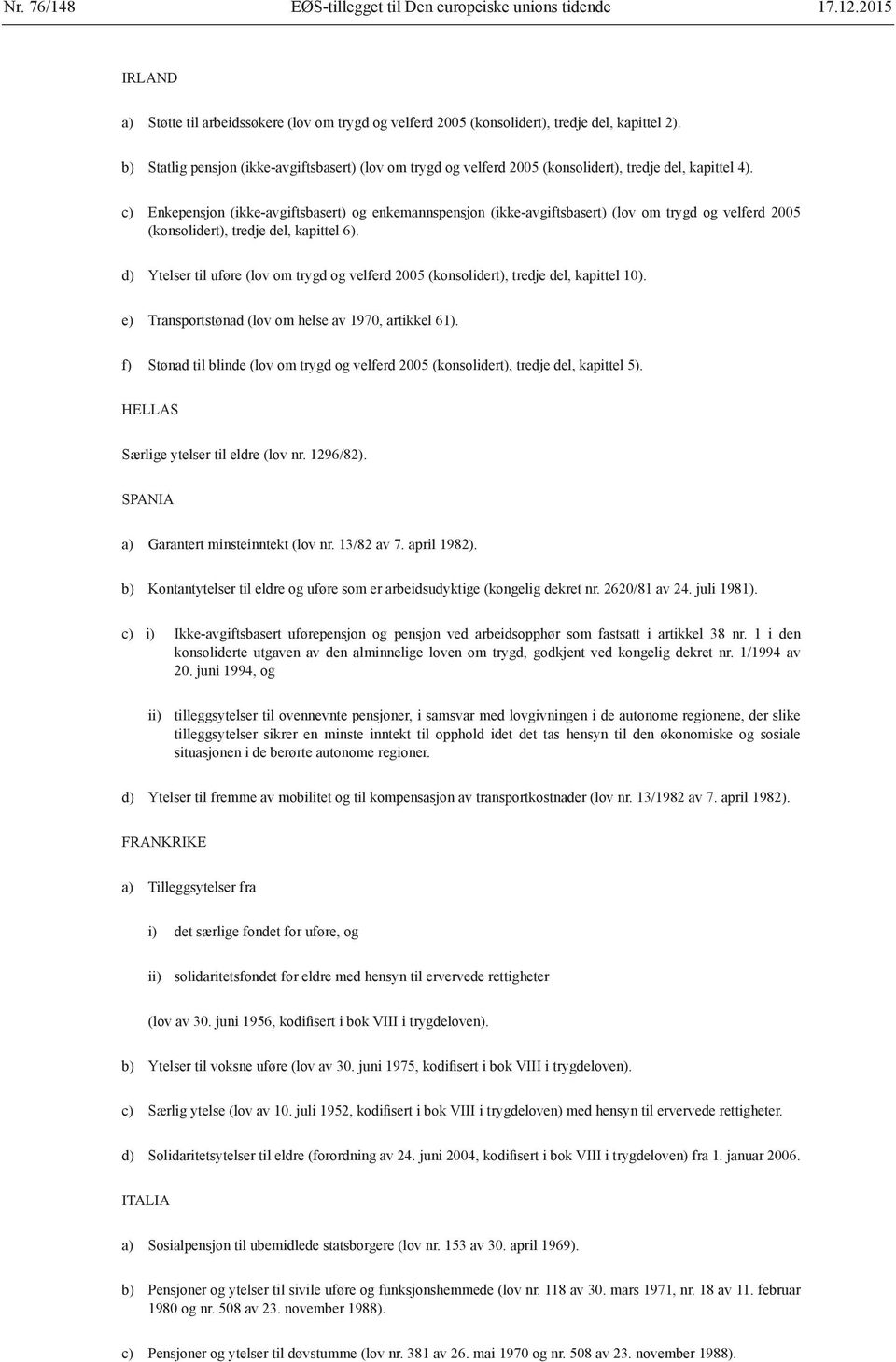 Nr. 76/148 EØS-tillegget til Den europeiske unions tidende 17.12.2015

IRLAND

a) Støtte til arbeidssøkere (lov om trygd og velferd 2005 (konsolidert), tredje del, kapittel 2).

b) Statlig pensjon (ikke-avgiftsbasert) (lov om trygd og velferd 2005 (konsolidert), tredje del, kapittel 4).

c) Enkepensjon (ikke-avgiftsbasert) og enkemannspensjon (ikke-avgiftsbasert) (lov om trygd og velferd 2005 (konsolidert), tredje del, kapittel 6).

d) Ytelser til uføre (lov om trygd og velferd 2005 (konsolidert), tredje del, kapittel 10).

e) Transportstønad (lov om helse av 1970, artikkel 61).

f) Stønad til blinde (lov om trygd og velferd 2005 (konsolidert), tredje del, kapittel 5).

HELLAS

Særlige ytelser til eldre (lov nr. 1296/82).

SPANIA

a) Garantert minsteinntekt (lov nr. 13/82 av 7. april 1982).

b) Kontantytelser til eldre og uføre som er arbeidsudyktige (kongelig dekret nr. 2620/81 av 24. juli 1981).

c) i) Ikke-avgiftsbasert uførepensjon og pensjon ved arbeidsopphør som fastsatt i artikkel 38 nr. 1 i den konsoliderte utgaven av den alminnelige loven om trygd, godkjent ved kongelig dekret nr. 1/1994 av 20. juni 1994, og

ii) tilleggsytelser til ovennevnte pensjoner, i samsvar med lovgivningen i de autonome regionene, der slike tilleggsytelser sikrer en minste inntekt til opphold idet det tas hensyn til den økonomiske og sosiale situasjonen i de berørte autonome regioner.

d) Ytelser til fremme av mobilitet og til kompensasjon av transportkostnader (lov nr. 13/1982 av 7. april 1982).

FRANKRIKE

a) Tilleggsytelser fra

i) det særlige fondet for uføre, og

ii) solidaritetsfondet for eldre med hensyn til ervervede rettigheter

(lov av 30. juni 1956, kodifisert i bok VIII i trygdeloven).

b) Ytelser til voksne uføre (lov av 30. juni 1975, kodifisert i bok VIII i trygdeloven).

c) Særlig ytelse (lov av 10. juli 1952, kodifisert i bok VIII i trygdeloven) med hensyn til ervervede rettigheter.

d) Solidaritetsytelser til eldre (forordning av 24. juni 2004, kodifisert i bok VIII i trygdeloven) fra 1. januar 2006.

ITALIA

a) Sosialpensjon til ubemidlede statsborgere (lov nr. 153 av 30. april 1969).

b) Pensjoner og ytelser til sivile uføre og funksjonshemmede (lov nr. 118 av 30. mars 1971, nr. 18 av 11. februar 1980 og nr. 508 av 23. november 1988).

c) Pensjoner og ytelser til døvstumme (lov nr. 381 av 26. mai 1970 og nr. 508 av 23. november 1988).